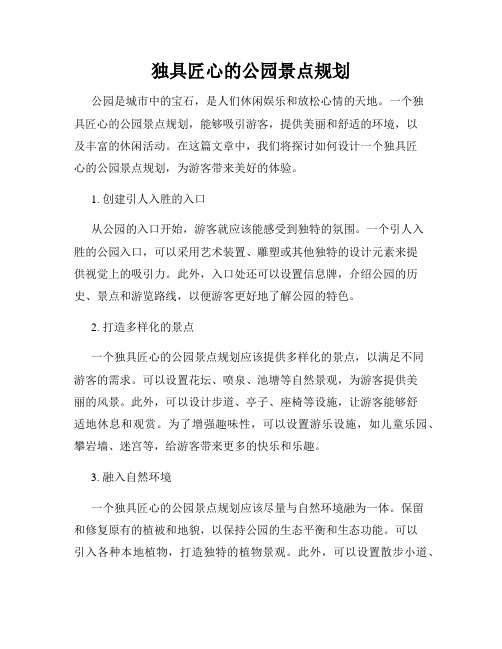 独具匠心的公园景点规划

公园是城市中的宝石，是人们休闲娱乐和放松心情的天地。一个独具匠心的公园景点规划，能够吸引游客，提供美丽和舒适的环境，以及丰富的休闲活动。在这篇文章中，我们将探讨如何设计一个独具匠心的公园景点规划，为游客带来美好的体验。

1. 创建引人入胜的入口

从公园的入口开始，游客就应该能感受到独特的氛围。一个引人入胜的公园入口，可以采用艺术装置、雕塑或其他独特的设计元素来提供视觉上的吸引力。此外，入口处还可以设置信息牌，介绍公园的历史、景点和游览路线，以便游客更好地了解公园的特色。

2. 打造多样化的景点

一个独具匠心的公园景点规划应该提供多样化的景点，以满足不同游客的需求。可以设置花坛、喷泉、池塘等自然景观，为游客提供美丽的风景。此外，可以设计步道、亭子、座椅等设施，让游客能够舒适地休息和观赏。为了增强趣味性，可以设置游乐设施，如儿童乐园、攀岩墙、迷宫等，给游客带来更多的快乐和乐趣。

3. 融入自然环境

一个独具匠心的公园景点规划应该尽量与自然环境融为一体。保留和修复原有的植被和地貌，以保持公园的生态平衡和生态功能。可以引入各种本地植物，打造独特的植物景观。此外，可以设置散步小道、